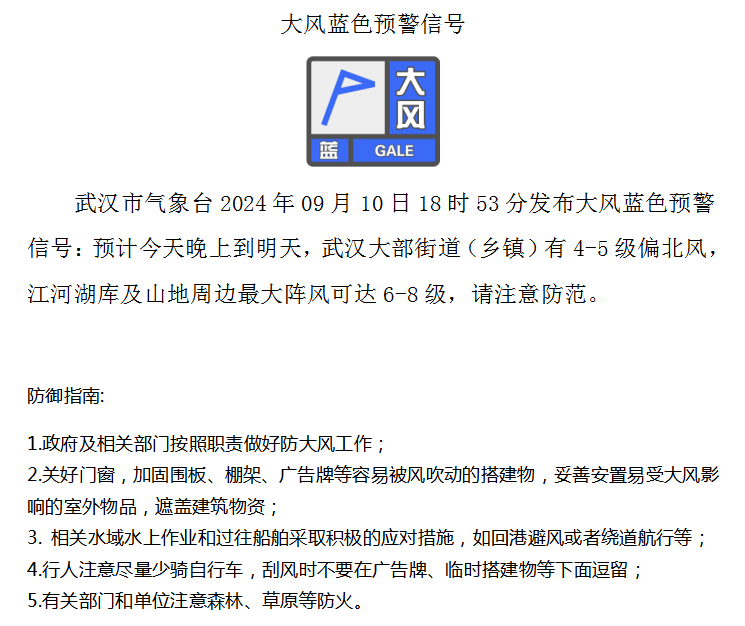 大风蓝色预警信号

大风
蓝 GALE

武汉市气象台 2024 年 09 月 10 日 18 时 53 分发布大风蓝色预警信号：预计今天晚上到明天，武汉大部街道（乡镇）有 4-5 级偏北风，江河湖库及山地周边最大阵风可达 6-8 级，请注意防范。

防御指南:

1.政府及相关部门按照职责做好防大风工作；
2.关好门窗，加固围板、棚架、广告牌等容易被风吹动的搭建物，妥善安置易受大风影响的室外物品，遮盖建筑物资；
3. 相关水域水上作业和过往船舶采取积极的应对措施，如回港避风或者绕道航行等；
4.行人注意尽量少骑自行车，刮风时不要在广告牌、临时搭建物等下面逗留；
5.有关部门和单位注意森林、草原等防火。